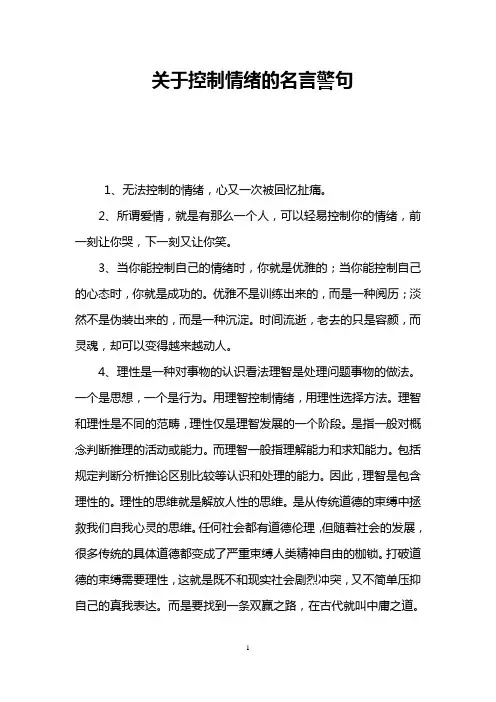 关于控制情绪的名言警句

1、无法控制的情绪，心又一次被回忆扯痛。

2、所谓爱情，就是有那么一个人，可以轻易控制你的情绪，前一刻让你哭，下一刻又让你笑。

3、当你能控制自己的情绪时，你就是优雅的；当你能控制自己的心态时，你就是成功的。优雅不是训练出来的，而是一种阅历；淡然不是伪装出来的，而是一种沉淀。时间流逝，老去的只是容颜，而灵魂，却可以变得越来越动人。

4、理性是一种对事物的认识看法理智是处理问题事物的做法。一个是思想，一个是行为。用理智控制情绪，用理性选择方法。理智和理性是不同的范畴，理性仅是理智发展的一个阶段。是指一般对概念判断推理的活动或能力。而理智一般指理解能力和求知能力。包括规定判断分析推论区别比较等认识和处理的能力。因此，理智是包含理性的。理性的思维就是解放人性的思维。是从传统道德的束缚中拯救我们自我心灵的思维。任何社会都有道德伦理，但随着社会的发展，很多传统的具体道德都变成了严重束缚人类精神自由的枷锁。打破道德的束缚需要理性，这就是既不和现实社会剧烈冲突，又不简单压抑自己的真我表达。而是要找到一条双赢之路，在古代就叫中庸之道。

1